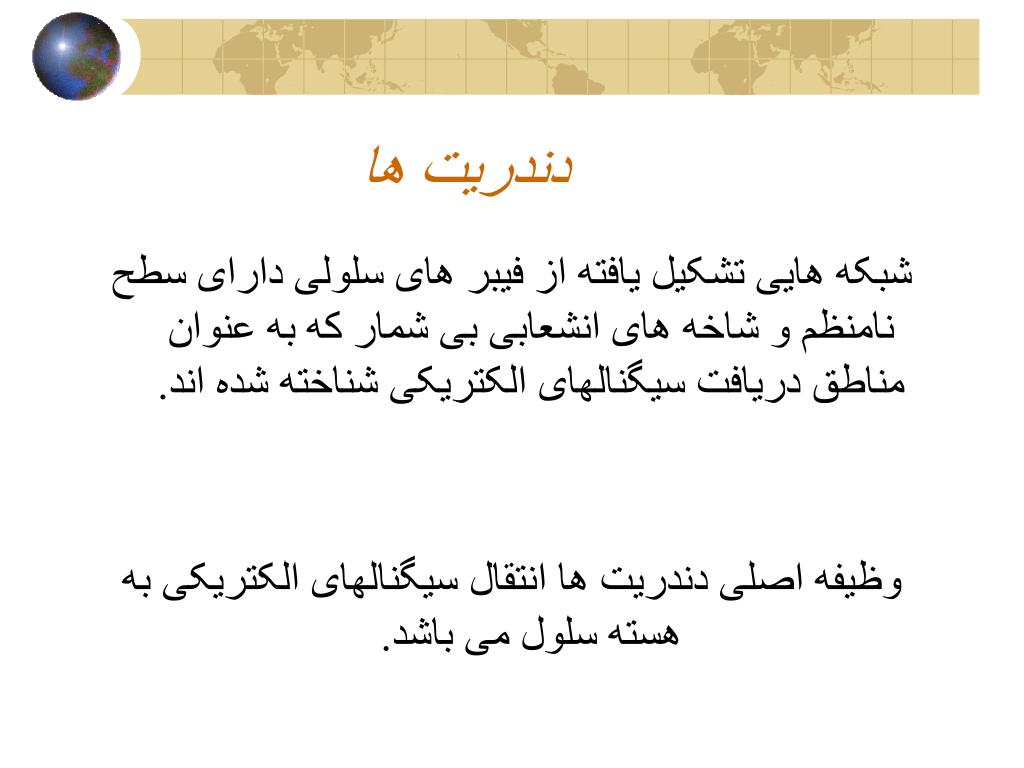 دندریت ها

شبکه هایی تشکیل یافته از فیبر های سلولی دارای سطح نامنظم و شاخه های انشعابی بی شمار که به عنوان مناطق دریافت سیگنالهای الکتریکی شناخته شده اند.

وظیفه اصلی دندریت ها انتقال سیگنالهای الکتریکی به هسته سلول می باشد.